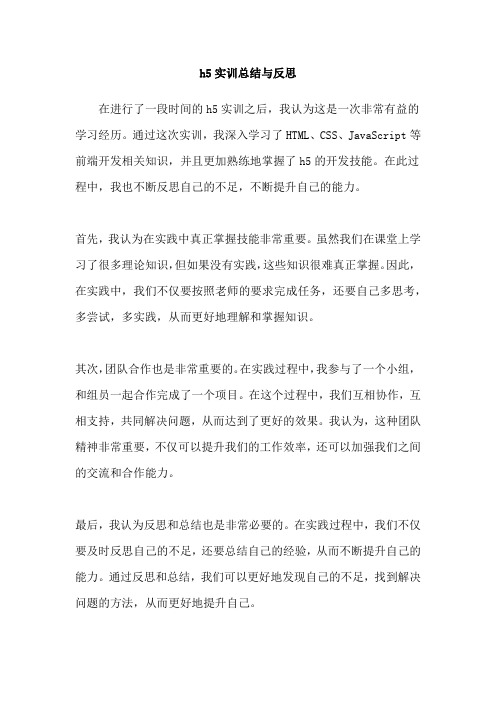 h5 实训总结与反思

在进行了一段时间的 h5 实训之后，我认为这是一次非常有益的学习经历。通过这次实训，我深入学习了 HTML、CSS、JavaScript 等前端开发相关知识，并且更加熟练地掌握了 h5 的开发技能。在此过程中，我也不断反思自己的不足，不断提升自己的能力。

首先，我认为在实践中真正掌握技能非常重要。虽然我们在课堂上学习了很多理论知识，但如果没有实践，这些知识很难真正掌握。因此，在实践中，我们不仅要按照老师的要求完成任务，还要自己多思考，多尝试，多实践，从而更好地理解和掌握知识。

其次，团队合作也是非常重要的。在实践过程中，我参与了一个小组，和组员一起合作完成了一个项目。在这个过程中，我们互相协作，互相支持，共同解决问题，从而达到了更好的效果。我认为，这种团队精神非常重要，不仅可以提升我们的工作效率，还可以加强我们之间的交流和合作能力。

最后，我认为反思和总结也是非常必要的。在实践过程中，我们不仅要及时反思自己的不足，还要总结自己的经验，从而不断提升自己的能力。通过反思和总结，我们可以更好地发现自己的不足，找到解决问题的方法，从而更好地提升自己。